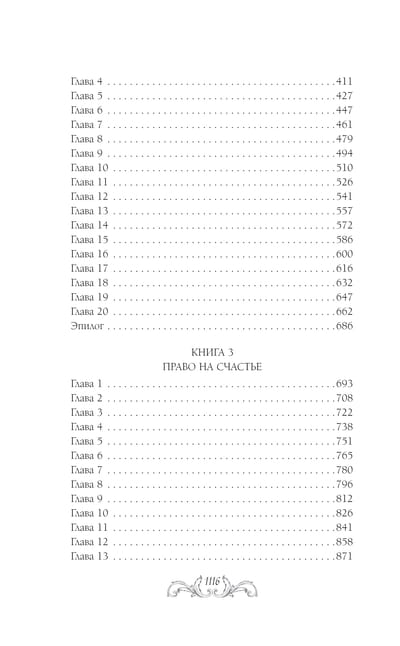 Глава 4 411
Глава 5 427
Глава 6 447
Глава 7 461
Глава 8 479
Глава 9 494
Глава 10 510
Глава 11 526
Глава 12 541
Глава 13 557
Глава 14 572
Глава 15 586
Глава 16 600
Глава 17 616
Глава 18 632
Глава 19 647
Глава 20 662
Эпилог 686

КНИГА 3
ПРАВО НА СЧАСТЬЕ

Глава 1 693
Глава 2 708
Глава 3 722
Глава 4 738
Глава 5 751
Глава 6 765
Глава 7 780
Глава 8 796
Глава 9 812
Глава 10 826
Глава 11 841
Глава 12 858
Глава 13 871

1116